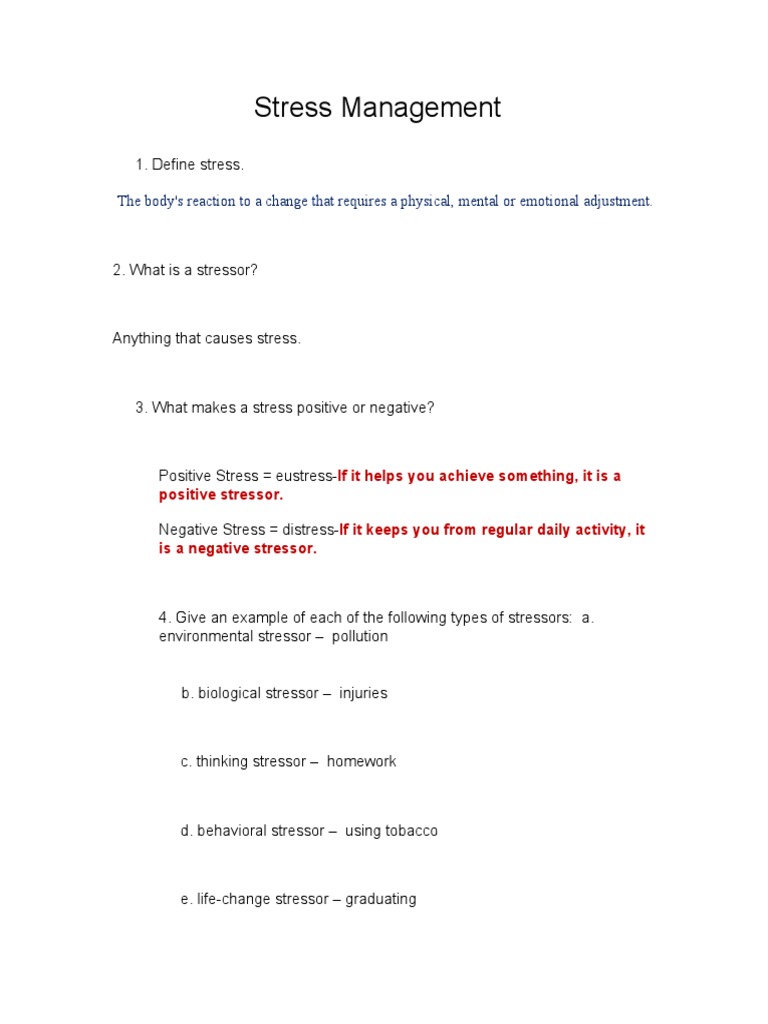 Stress Management

1. Define stress.

The body's reaction to a change that requires a physical, mental or emotional adjustment.

2. What is a stressor?

Anything that causes stress.

3. What makes a stress positive or negative?

Positive Stress = eustress-If it helps you achieve something, it is a positive stressor.

Negative Stress = distress-If it keeps you from regular daily activity, it is a negative stressor.

4. Give an example of each of the following types of stressors: a. environmental stressor – pollution

b. biological stressor – injuries

c. thinking stressor – homework

d. behavioral stressor – using tobacco

e. life-change stressor – graduating